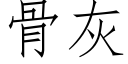 骨灰